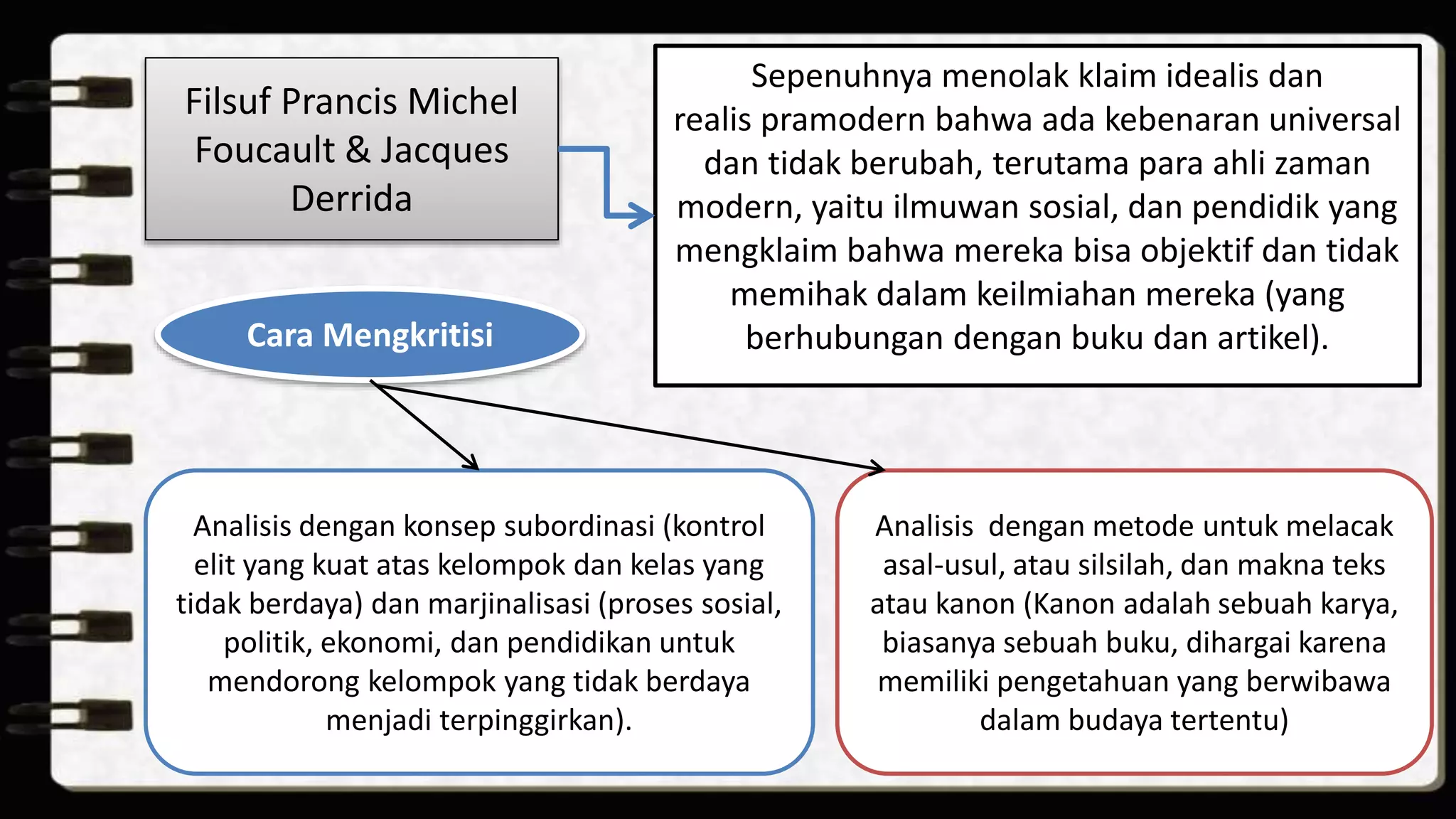 Filsuf Prancis Michel Foucault & Jacques Derrida

Sepenuhnya menolak klaim idealis dan realis pramodern bahwa ada kebenaran universal dan tidak berubah, terutama para ahli zaman modern, yaitu ilmuwan sosial, dan pendidik yang mengklaim bahwa mereka bisa objektif dan tidak memihak dalam keilmiahan mereka (yang berhubungan dengan buku dan artikel).

Cara Mengkritisi

Analisis dengan konsep subordinasi (kontrol elit yang kuat atas kelompok dan kelas yang tidak berdaya) dan marjinalisasi (proses sosial, politik, ekonomi, dan pendidikan untuk mendorong kelompok yang tidak berdaya menjadi terpinggirkan).

Analisis dengan metode untuk melacak asal-usul, atau silsilah, dan makna teks atau kanon (Kanon adalah sebuah karya, biasanya sebuah buku, dihargai karena memiliki pengetahuan yang berwibawa dalam budaya tertentu)